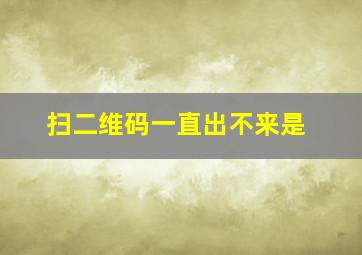 扫二维码一直出不来是